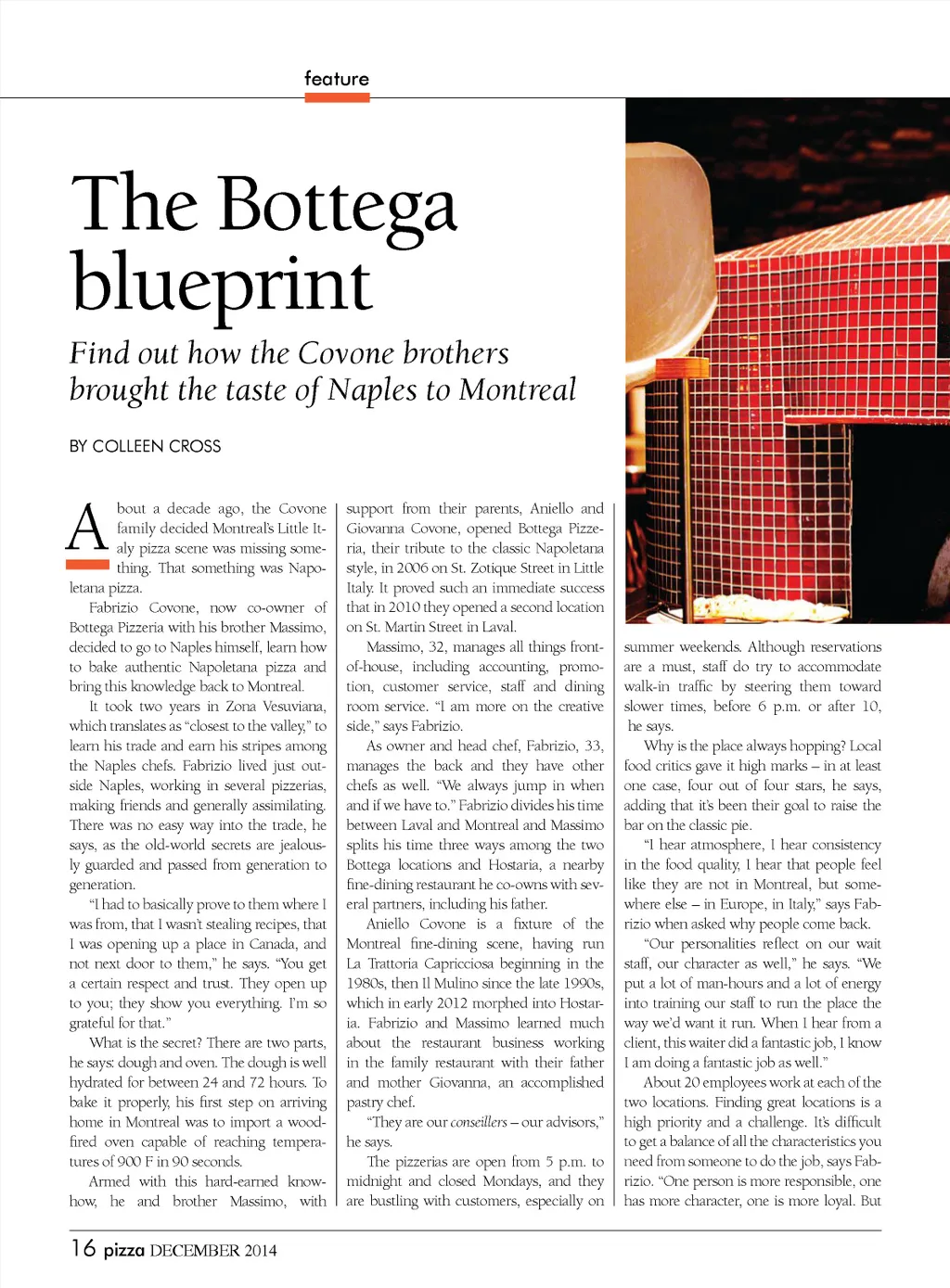 feature

The Bottega blueprint

Find out how the Covone brothers brought the taste of Naples to Montreal

BY COLLEEN CROSS

About a decade ago, the Covone family decided Montreal's Little Italy pizza scene was missing something. That something was Napoletana pizza.

Fabrizio Covone, now co-owner of Bottega Pizzeria with his brother Massimo, decided to go to Naples himself, learn how to bake authentic Napoletana pizza and bring this knowledge back to Montreal.

It took two years in Zona Vesuviana, which translates as "closest to the valley," to learn his trade and earn his stripes among the Naples chefs. Fabrizio lived just outside Naples, working in several pizzerias, making friends and generally assimilating. There was no easy way into the trade, he says, as the old-world secrets are jealously guarded and passed from generation to generation.

"I had to basically prove to them where I was from, that I wasn't stealing recipes, that I was opening up a place in Canada, and not next door to them," he says. "You get a certain respect and trust. They open up to you; they show you everything. I'm so grateful for that."

What is the secret? There are two parts, he says: dough and oven. The dough is well hydrated for between 24 and 72 hours. To bake it properly, his first step on arriving home in Montreal was to import a wood-fired oven capable of reaching temperatures of 900 F in 90 seconds.

Armed with this hard-earned know-how, he and brother Massimo, with support from their parents, Aniello and Giovanna Covone, opened Bottega Pizzeria, their tribute to the classic Napoletana style, in 2006 on St. Zotique Street in Little Italy. It proved such an immediate success that in 2010 they opened a second location on St. Martin Street in Laval.

Massimo, 32, manages all things front-of-house, including accounting, promotion, customer service, staff and dining room service. "I am more on the creative side," says Fabrizio.

As owner and head chef, Fabrizio, 33, manages the back and they have other chefs as well. "We always jump in when and if we have to." Fabrizio divides his time between Laval and Montreal and Massimo splits his time three ways among the two Bottega locations and Hostaria, a nearby fine-dining restaurant he co-owns with several partners, including his father.

Aniello Covone is a fixture of the Montreal fine-dining scene, having run La Trattoria Capricciosa beginning in the 1980s, then Il Mulino since the late 1990s, which in early 2012 morphed into Hostaria. Fabrizio and Massimo learned much about the restaurant business working in the family restaurant with their father and mother Giovanna, an accomplished pastry chef.

"They are our conseillers – our advisors," he says.

The pizzerias are open from 5 p.m. to midnight and closed Mondays, and they are bustling with customers, especially on summer weekends. Although reservations are a must, staff do try to accommodate walk-in traffic by steering them toward slower times, before 6 p.m. or after 10, he says.

Why is the place always hopping? Local food critics gave it high marks – in at least one case, four out of four stars, he says, adding that it's been their goal to raise the bar on the classic pie.

"I hear atmosphere, I hear consistency in the food quality, I hear that people feel like they are not in Montreal, but somewhere else – in Europe, in Italy," says Fabrizio when asked why people come back.

"Our personalities reflect on our wait staff, our character as well," he says. "We put a lot of man-hours and a lot of energy into training our staff to run the place the way we'd want it run. When I hear from a client, this waiter did a fantastic job, I know I am doing a fantastic job as well."

About 20 employees work at each of the two locations. Finding great locations is a high priority and a challenge. It's difficult to get a balance of all the characteristics you need from someone to do the job, says Fabrizio. "One person is more responsible, one has more character, one is more loyal. But

16 pizza DECEMBER 2014